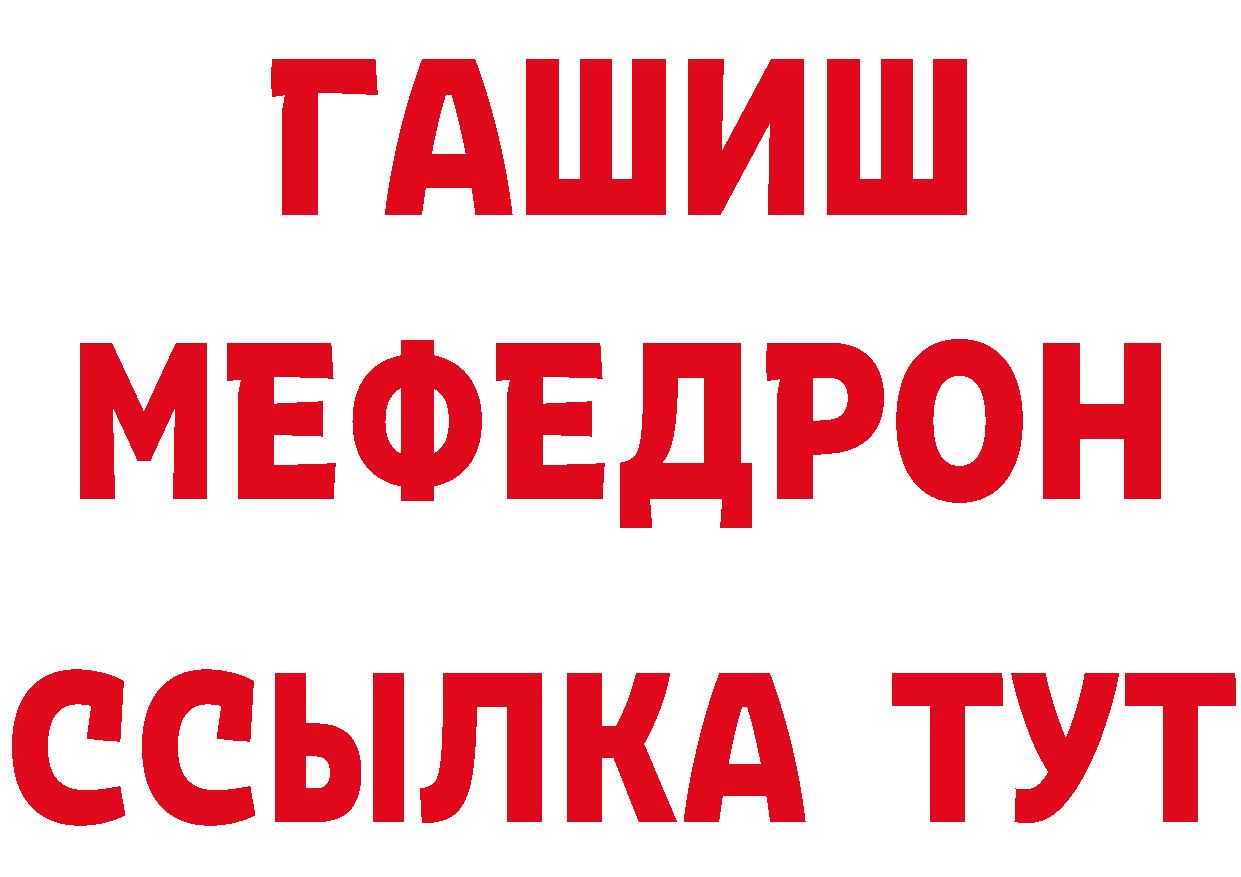 ГАШИШ
МЕФЕДРОН
ССЫЛКА ТУТ